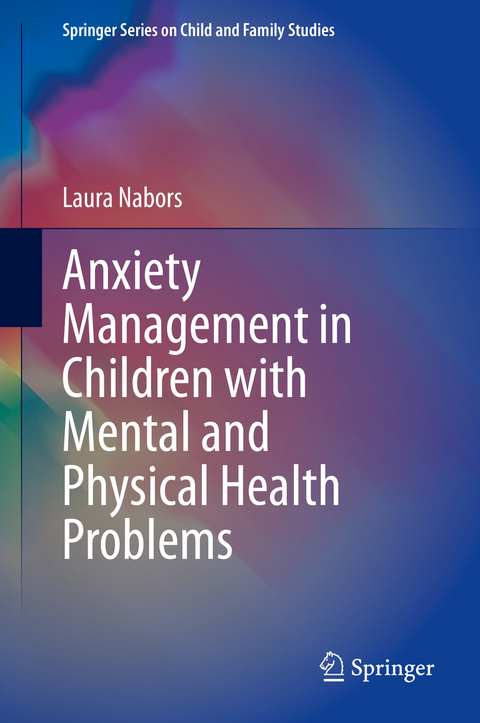 Springer Series on Child and Family Studies

Laura Nabors

Anxiety Management in Children with Mental and Physical Health Problems

Springer